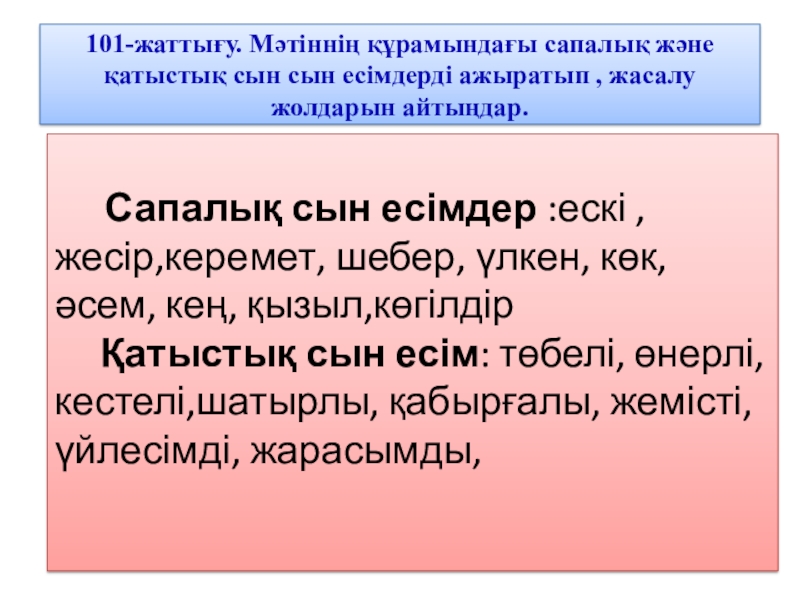 101-жаттығу. Мәтіннің құрамындағы сапалық және қатыстық сын сын есімдерді ажыратып , жасалу жолдарын айтыңдар.

Сапалық сын есімдер :ескі , жесір,керемет, шебер, үлкен, көк, әсем, кең, қызыл,көгілдір

Қатыстық сын есім: төбелі, өнерлі, кестелі,шатырлы, қабырғалы, жемісті, үйлесімді, жарасымды,